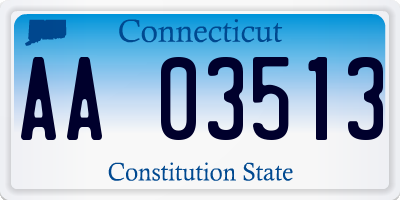 Connecticut

AA 03513

Constitution State